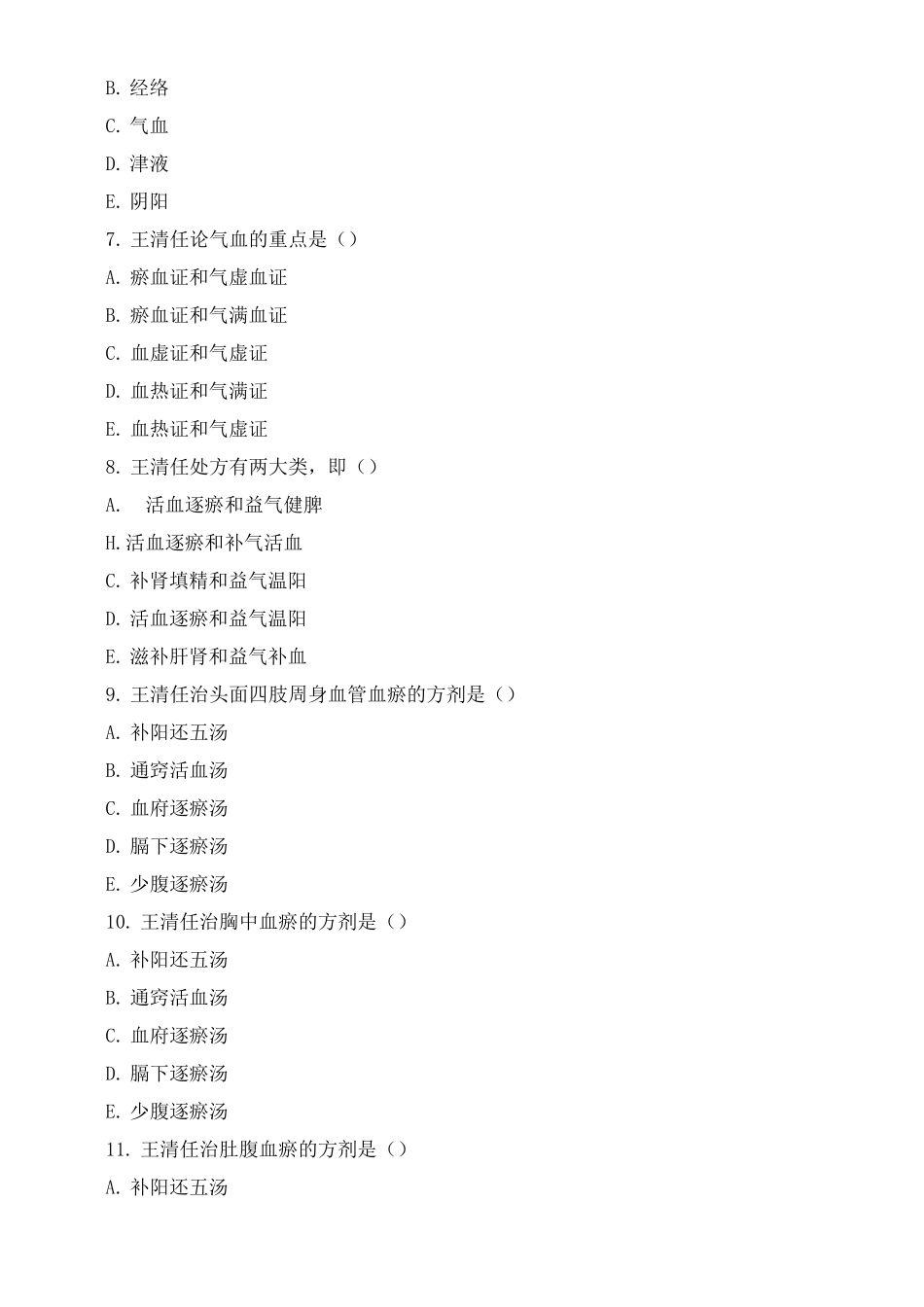 B. 经络
C. 气血
D. 津液
E. 阴阳
7. 王清任论气血的重点是（）
A. 瘀血证和气虚血证
B. 瘀血证和气满血证
C. 血虚证和气虚证
D. 血热证和气满证
E. 血热证和气虚证
8. 王清任处方有两大类，即（）
A. 活血逐瘀和益气健脾
H.活血逐瘀和补气活血
C. 补肾填精和益气温阳
D. 活血逐瘀和益气温阳
E. 滋补肝肾和益气补血
9. 王清任治头面四肢周身血管血瘀的方剂是（）
A. 补阳还五汤
B. 通窍活血汤
C. 血府逐瘀汤
D. 膈下逐瘀汤
E. 少腹逐瘀汤
10. 王清任治胸中血瘀的方剂是（）
A. 补阳还五汤
B. 通窍活血汤
C. 血府逐瘀汤
D. 膈下逐瘀汤
E. 少腹逐瘀汤
11. 王清任治肚腹血瘀的方剂是（）
A. 补阳还五汤